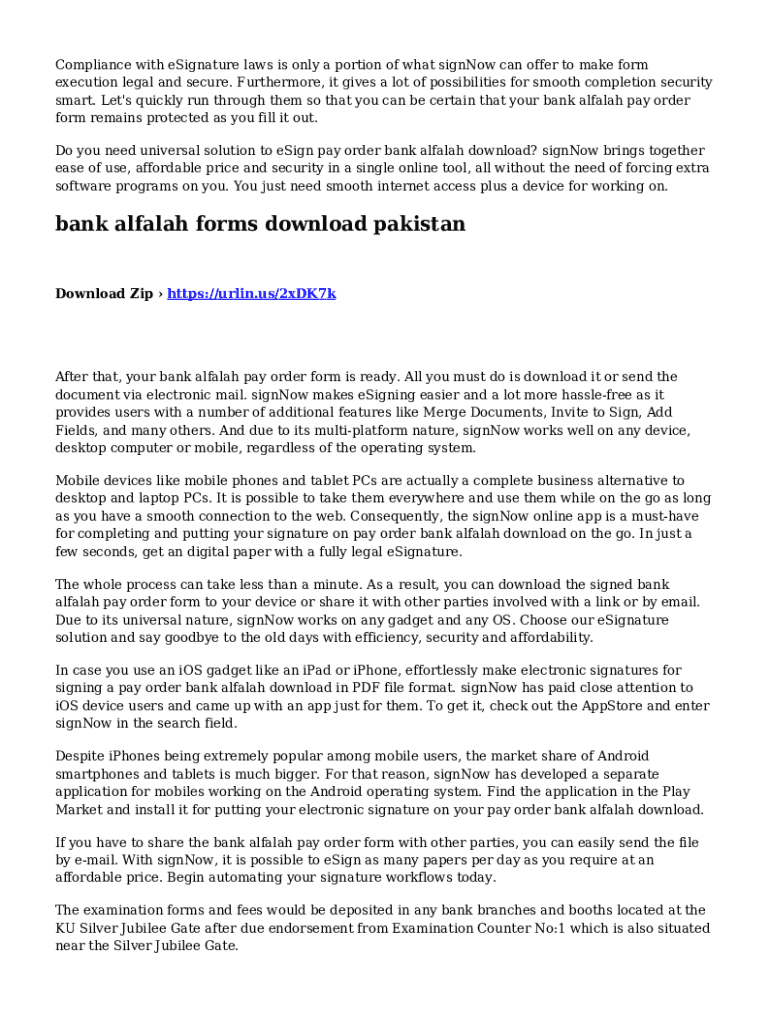 Compliance with eSignature laws is only a portion of what signNow can offer to make form execution legal and secure. Furthermore, it gives a lot of possibilities for smooth completion security smart. Let's quickly run through them so that you can be certain that your bank alfalah pay order form remains protected as you fill it out.

Do you need universal solution to eSign pay order bank alfalah download? signNow brings together ease of use, affordable price and security in a single online tool, all without the need of forcing extra software programs on you. You just need smooth internet access plus a device for working on.

bank alfalah forms download pakistan

Download Zip › https://urlin.us/2xDK7k

After that, your bank alfalah pay order form is ready. All you must do is download it or send the document via electronic mail. signNow makes eSigning easier and a lot more hassle-free as it provides users with a number of additional features like Merge Documents, Invite to Sign, Add Fields, and many others. And due to its multi-platform nature, signNow works well on any device, desktop computer or mobile, regardless of the operating system.

Mobile devices like mobile phones and tablet PCs are actually a complete business alternative to desktop and laptop PCs. It is possible to take them everywhere and use them while on the go as long as you have a smooth connection to the web. Consequently, the signNow online app is a must-have for completing and putting your signature on pay order bank alfalah download on the go. In just a few seconds, get an digital paper with a fully legal eSignature.

The whole process can take less than a minute. As a result, you can download the signed bank alfalah pay order form to your device or share it with other parties involved with a link or by email. Due to its universal nature, signNow works on any gadget and any OS. Choose our eSignature solution and say goodbye to the old days with efficiency, security and affordability.

In case you use an iOS gadget like an iPad or iPhone, effortlessly make electronic signatures for signing a pay order bank alfalah download in PDF file format. signNow has paid close attention to iOS device users and came up with an app just for them. To get it, check out the AppStore and enter signNow in the search field.

Despite iPhones being extremely popular among mobile users, the market share of Android smartphones and tablets is much bigger. For that reason, signNow has developed a separate application for mobiles working on the Android operating system. Find the application in the Play Market and install it for putting your electronic signature on your pay order bank alfalah download.

If you have to share the bank alfalah pay order form with other parties, you can easily send the file by e-mail. With signNow, it is possible to eSign as many papers per day as you require at an affordable price. Begin automating your signature workflows today.

The examination forms and fees would be deposited in any bank branches and booths located at the KU Silver Jubilee Gate after due endorsement from Examination Counter No:1 which is also situated near the Silver Jubilee Gate.